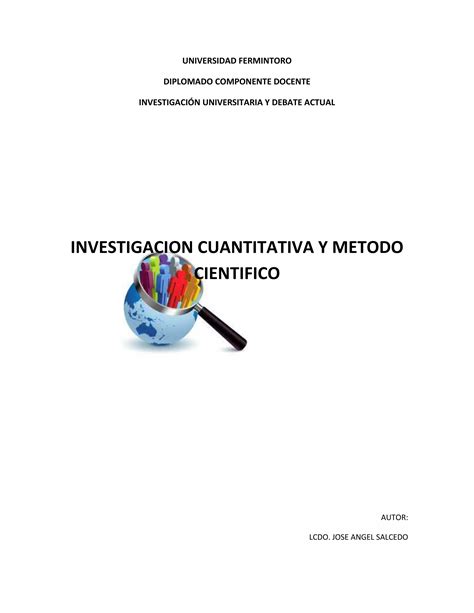 UNIVERSIDAD FERMINTORO

DIPLOMADO COMPONENTE DOCENTE

INVESTIGACIÓN UNIVERSITARIA Y DEBATE ACTUAL

INVESTIGACION CUANTITATIVA Y METODO CIENTIFICO

AUTOR:

LCDO. JOSE ANGEL SALCEDO